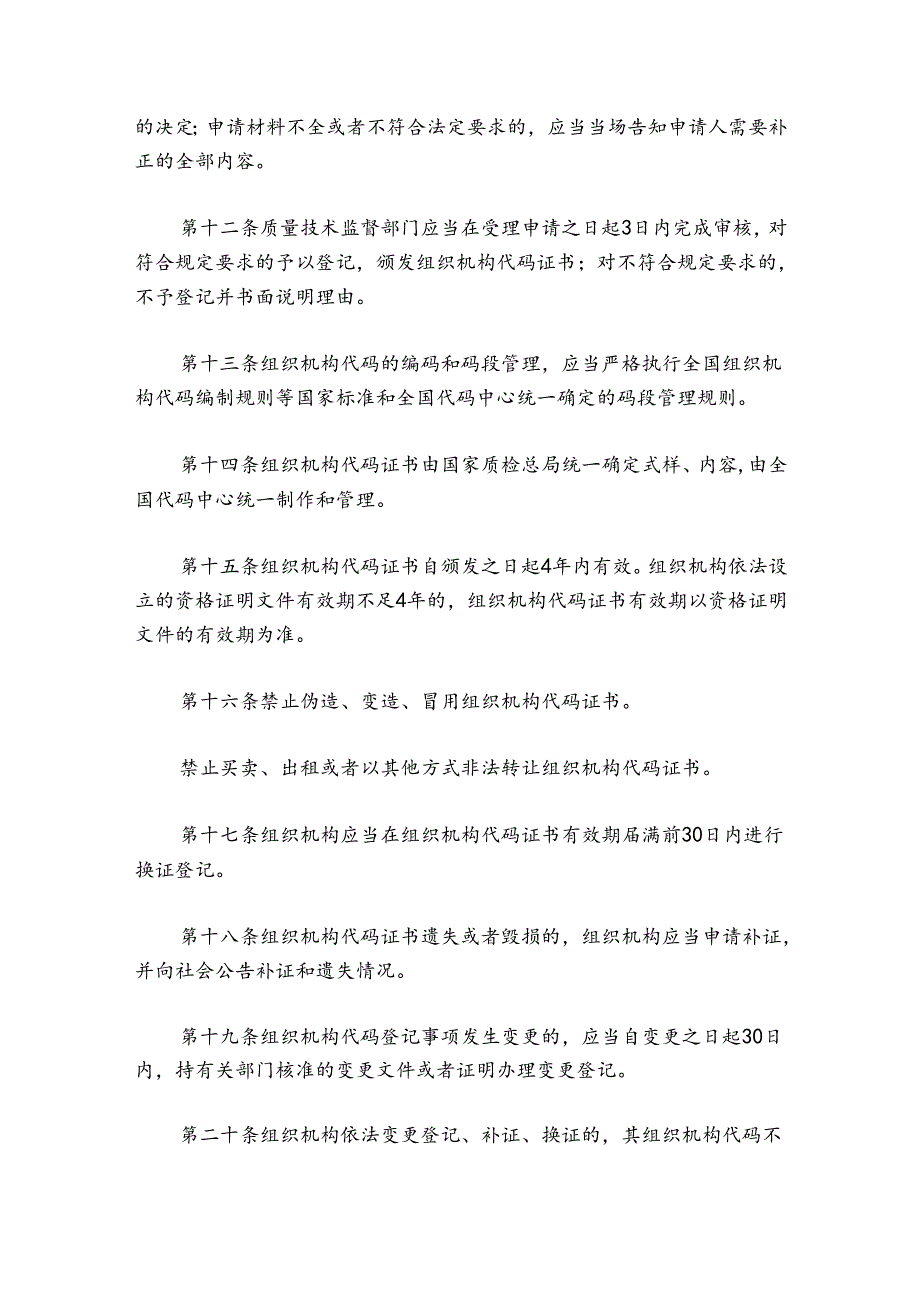 的决定;申请材料不全或者不符合法定要求的，应当当场告知申请人需要补正的全部内容。

第十二条质量技术监督部门应当在受理申请之日起3日内完成审核，对符合规定要求的予以登记，颁发组织机构代码证书；对不符合规定要求的，不予登记并书面说明理由。

第十三条组织机构代码的编码和码段管理，应当严格执行全国组织机构代码编制规则等国家标准和全国代码中心统一确定的码段管理规则。

第十四条组织机构代码证书由国家质检总局统一确定式样、内容,由全国代码中心统一制作和管理。

第十五条组织机构代码证书自颁发之日起4年内有效。组织机构依法设立的资格证明文件有效期不足4年的，组织机构代码证书有效期以资格证明文件的有效期为准。

第十六条禁止伪造、变造、冒用组织机构代码证书。

禁止买卖、出租或者以其他方式非法转让组织机构代码证书。

第十七条组织机构应当在组织机构代码证书有效期届满前30日内进行换证登记。

第十八条组织机构代码证书遗失或者毁损的，组织机构应当申请补证，并向社会公告补证和遗失情况。

第十九条组织机构代码登记事项发生变更的，应当自变更之日起30日内，持有关部门核准的变更文件或者证明办理变更登记。

第二十条组织机构依法变更登记、补证、换证的，其组织机构代码不